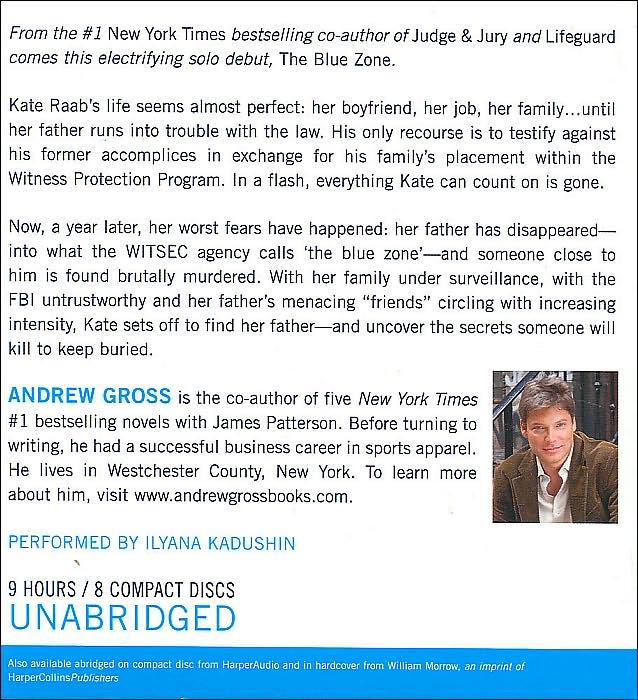 From the #1 New York Times bestselling co-author of Judge & Jury and Lifeguard comes this electrifying solo debut, The Blue Zone.

Kate Raab's life seems almost perfect: her boyfriend, her job, her family...until her father runs into trouble with the law. His only recourse is to testify against his former accomplices in exchange for his family's placement within the Witness Protection Program. In a flash, everything Kate can count on is gone.

Now, a year later, her worst fears have happened: her father has disappeared—into what the WITSEC agency calls 'the blue zone'—and someone close to him is found brutally murdered. With her family under surveillance, with the FBI untrustworthy and her father's menacing "friends" circling with increasing intensity, Kate sets off to find her father—and uncover the secrets someone will kill to keep buried.

ANDREW GROSS is the co-author of five New York Times #1 bestselling novels with James Patterson. Before turning to writing, he had a successful business career in sports apparel. He lives in Westchester County, New York. To learn more about him, visit www.andrewgrossbooks.com.

PERFORMED BY ILYANA KADUSHIN

9 HOURS / 8 COMPACT DISCS
UNABRIDGED

Also available abridged on compact disc from HarperAudio and in hardcover from William Morrow, an imprint of HarperCollinsPublishers